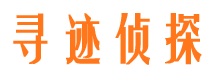 寻迹侦探